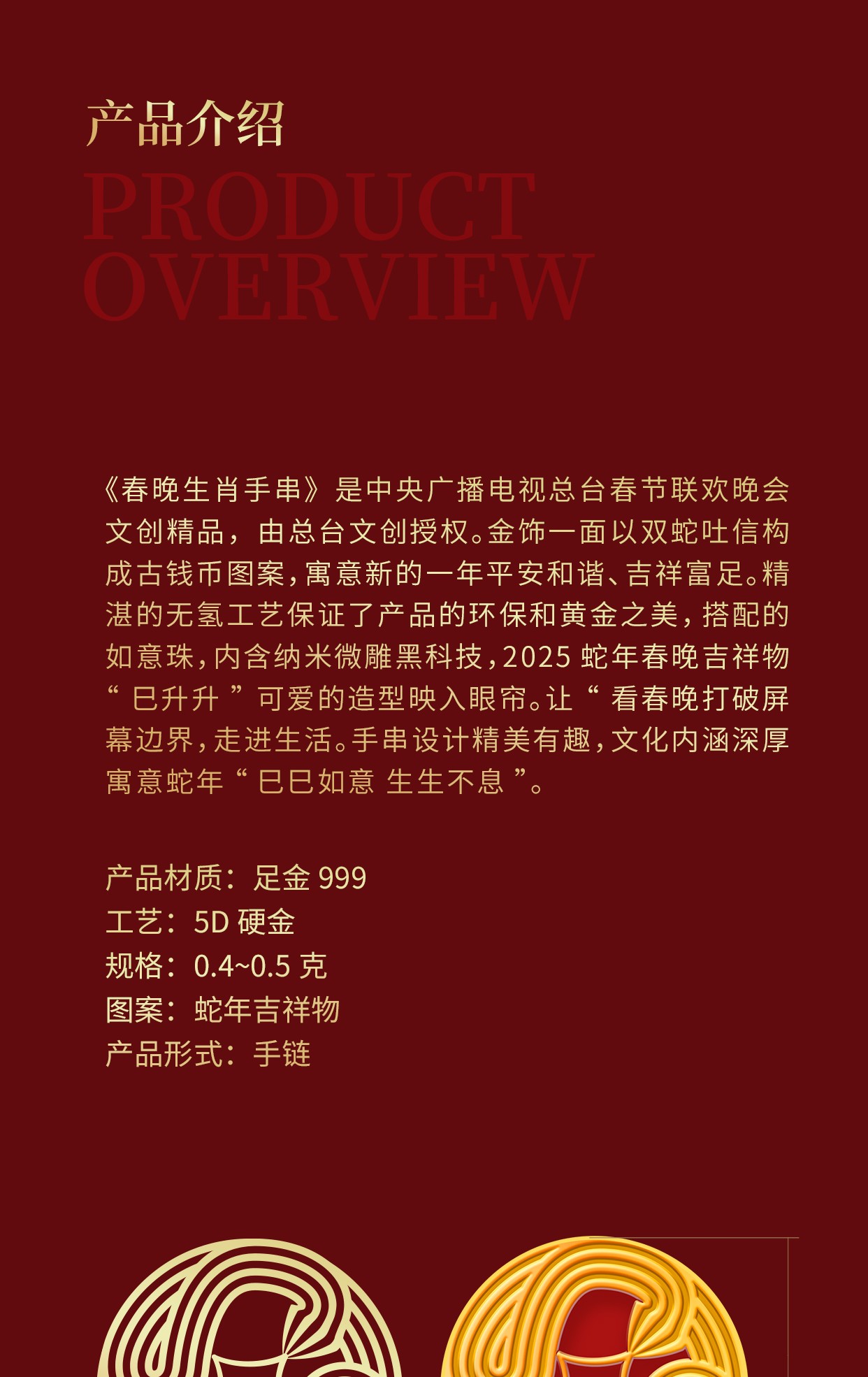 产品介绍
PRODUCT
OVERVIEW

《春晚生肖手串》是中央广播电视总台春节联欢晚会文创精品，由总台文创授权。金饰一面以双蛇吐信构成古钱币图案，寓意新的一年平安和谐、吉祥富足。精湛的无氢工艺保证了产品的环保和黄金之美，搭配的如意珠，内含纳米微雕黑科技，2025蛇年春晚吉祥物“巳升升”可爱的造型映入眼帘。让“看春晚打破屏幕边界，走进生活。手串设计精美有趣，文化内涵深厚寓意蛇年“巳巳如意 生生不息”。

产品材质：足金999
工艺：5D硬金
规格：0.4~0.5克
图案：蛇年吉祥物
产品形式：手链